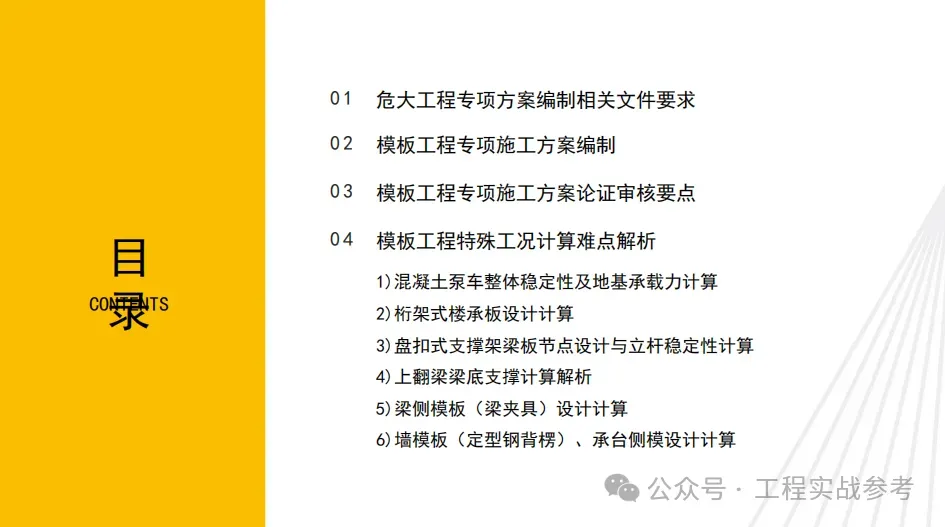 目录
CONTENTS

01 危大工程专项方案编制相关文件要求

02 模板工程专项施工方案编制

03 模板工程专项施工方案论证审核要点

04 模板工程特殊工况计算难点解析

1)混凝土泵车整体稳定性及地基承载力计算
2)桁架式楼承板设计计算
3)盘扣式支撑架梁板节点设计与立杆稳定性计算
4)上翻梁梁底支撑计算解析
5)梁侧模板（梁夹具）设计计算
6)墙模板（定型钢背楞）、承台侧模设计计算

公众号 · 工程实战参考